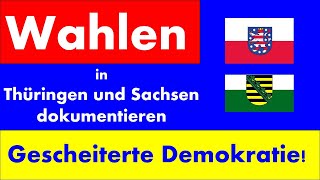 Wahlen

in
Thüringen und Sachsen
dokumentieren

Gescheiterte Demokratie!